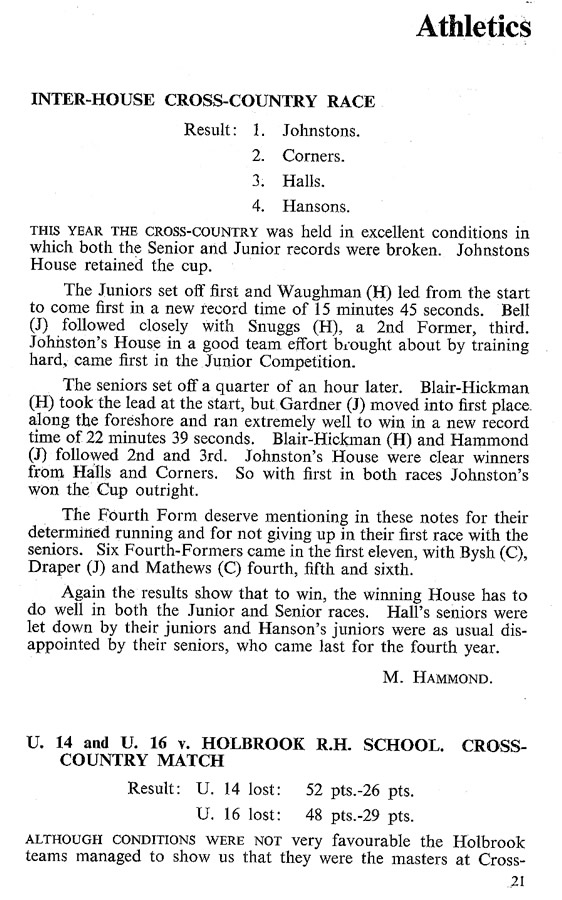 Athletics

INTER-HOUSE CROSS-COUNTRY RACE

Result: 1. Johnstons.
2. Corners.
3. Halls.
4. Hansons.

THIS YEAR THE CROSS-COUNTRY was held in excellent conditions in which both the Senior and Junior records were broken. Johnstons House retained the cup.

The Juniors set off first and Waughman (H) led from the start to come first in a new record time of 15 minutes 45 seconds. Bell (J) followed closely with Snuggs (H), a 2nd Former, third. Johnston's House in a good team effort brought about by training hard, came first in the Junior Competition.

The seniors set off a quarter of an hour later. Blair-Hickman (H) took the lead at the start, but Gardner (J) moved into first place along the foreshore and ran extremely well to win in a new record time of 22 minutes 39 seconds. Blair-Hickman (H) and Hammond (J) followed 2nd and 3rd. Johnston's House were clear winners from Halls and Corners. So with first in both races Johnston's won the Cup outright.

The Fourth Form deserve mentioning in these notes for their determined running and for not giving up in their first race with the seniors. Six Fourth-Formers came in the first eleven, with Bysh (C), Draper (J) and Mathews (C) fourth, fifth and sixth.

Again the results show that to win, the winning House has to do well in both the Junior and Senior races. Hall's seniors were let down by their juniors and Hanson's juniors were as usual disappointed by their seniors, who came last for the fourth year.

M. HAMMOND.

U. 14 and U. 16 v. HOLBROOK R.H. SCHOOL. CROSS-COUNTRY MATCH

Result: U. 14 lost: 52 pts.-26 pts.
U. 16 lost: 48 pts.-29 pts.

ALTHOUGH CONDITIONS WERE NOT very favourable the Holbrook teams managed to show us that they were the masters at Cross-

21